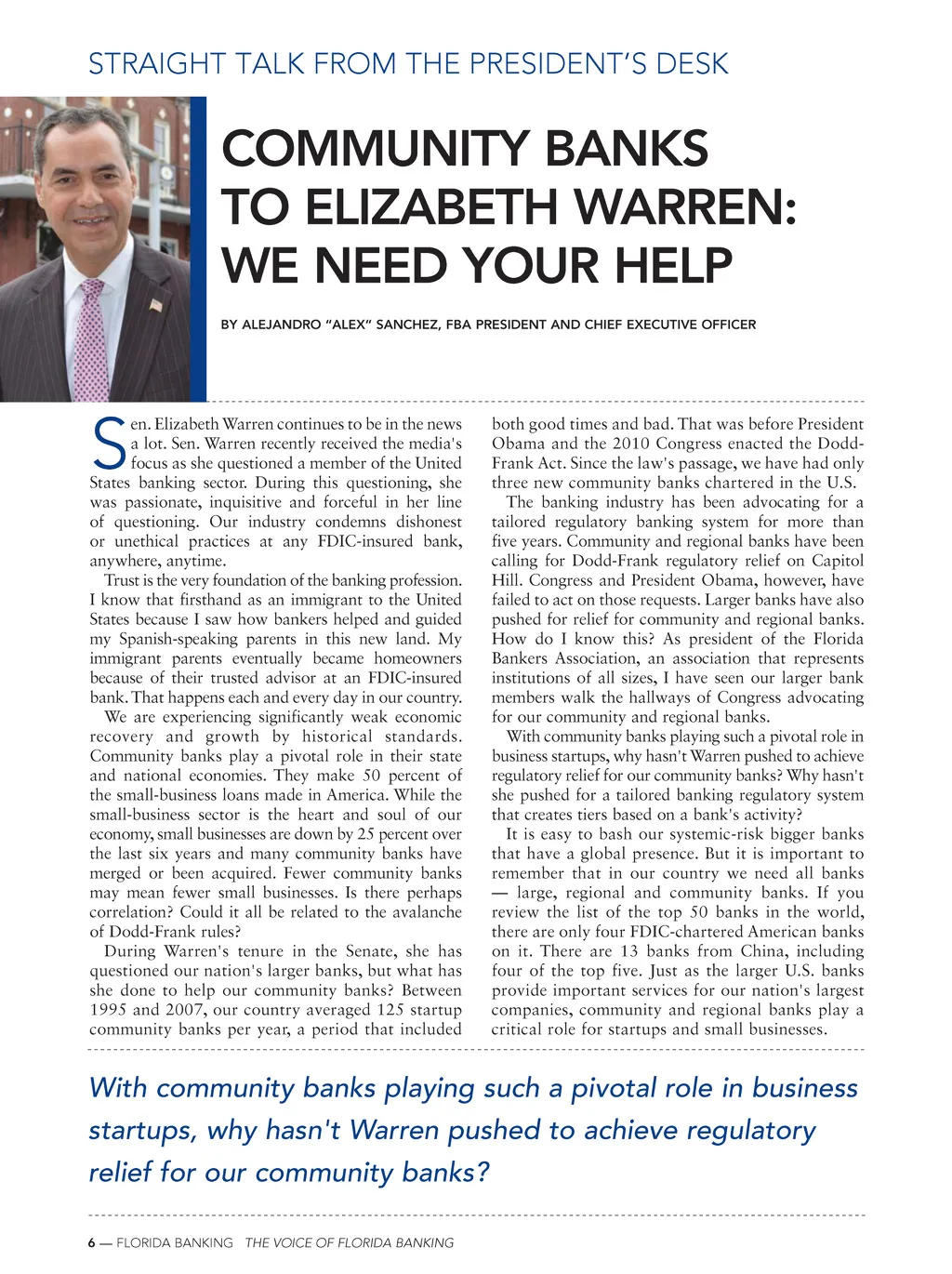 STRAIGHT TALK FROM THE PRESIDENT'S DESK

COMMUNITY BANKS TO ELIZABETH WARREN: WE NEED YOUR HELP

BY ALEJANDRO "ALEX" SANCHEZ, FBA PRESIDENT AND CHIEF EXECUTIVE OFFICER

Sen. Elizabeth Warren continues to be in the news a lot. Sen. Warren recently received the media's focus as she questioned a member of the United States banking sector. During this questioning, she was passionate, inquisitive and forceful in her line of questioning. Our industry condemns dishonest or unethical practices at any FDIC-insured bank, anywhere, anytime.

Trust is the very foundation of the banking profession. I know that firsthand as an immigrant to the United States because I saw how bankers helped and guided my Spanish-speaking parents in this new land. My immigrant parents eventually became homeowners because of their trusted advisor at an FDIC-insured bank. That happens each and every day in our country.

We are experiencing significantly weak economic recovery and growth by historical standards. Community banks play a pivotal role in their state and national economies. They make 50 percent of the small-business loans made in America. While the small-business sector is the heart and soul of our economy, small businesses are down by 25 percent over the last six years and many community banks have merged or been acquired. Fewer community banks may mean fewer small businesses. Is there perhaps correlation? Could it all be related to the avalanche of Dodd-Frank rules?

During Warren's tenure in the Senate, she has questioned our nation's larger banks, but what has she done to help our community banks? Between 1995 and 2007, our country averaged 125 startup community banks per year, a period that included both good times and bad. That was before President Obama and the 2010 Congress enacted the Dodd-Frank Act. Since the law's passage, we have had only three new community banks chartered in the U.S.

The banking industry has been advocating for a tailored regulatory banking system for more than five years. Community and regional banks have been calling for Dodd-Frank regulatory relief on Capitol Hill. Congress and President Obama, however, have failed to act on those requests. Larger banks have also pushed for relief for community and regional banks. How do I know this? As president of the Florida Bankers Association, an association that represents institutions of all sizes, I have seen our larger bank members walk the hallways of Congress advocating for our community and regional banks.

With community banks playing such a pivotal role in business startups, why hasn't Warren pushed to achieve regulatory relief for our community banks? Why hasn't she pushed for a tailored banking regulatory system that creates tiers based on a bank's activity?

It is easy to bash our systemic-risk bigger banks that have a global presence. But it is important to remember that in our country we need all banks — large, regional and community banks. If you review the list of the top 50 banks in the world, there are only four FDIC-chartered American banks on it. There are 13 banks from China, including four of the top five. Just as the larger U.S. banks provide important services for our nation's largest companies, community and regional banks play a critical role for startups and small businesses.

With community banks playing such a pivotal role in business startups, why hasn't Warren pushed to achieve regulatory relief for our community banks?

6 — FLORIDA BANKING THE VOICE OF FLORIDA BANKING